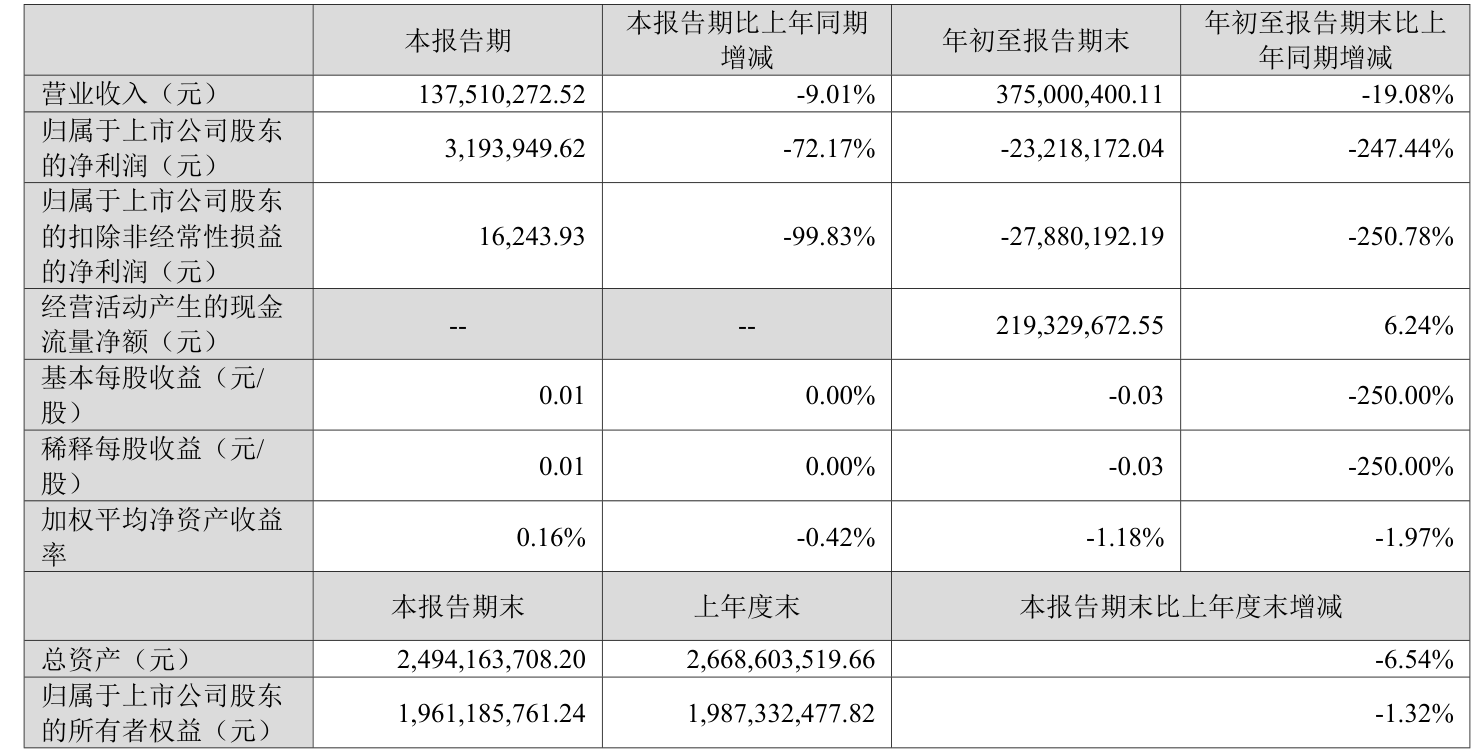 |  | 本报告期 | 本报告期比上年同期增减 | 年初至报告期末 | 年初至报告期末比上年同期增减 |
|---|---|---|---|---|
| 营业收入（元） | 137,510,272.52 | -9.01% | 375,000,400.11 | -19.08% |
| 归属于上市公司股东的净利润（元） | 3,193,949.62 | -72.17% | -23,218,172.04 | -247.44% |
| 归属于上市公司股东的扣除非经常性损益的净利润（元） | 16,243.93 | -99.83% | -27,880,192.19 | -250.78% |
| 经营活动产生的现金流量净额（元） | -- | -- | 219,329,672.55 | 6.24% |
| 基本每股收益（元/股） | 0.01 | 0.00% | -0.03 | -250.00% |
| 稀释每股收益（元/股） | 0.01 | 0.00% | -0.03 | -250.00% |
| 加权平均净资产收益率 | 0.16% | -0.42% | -1.18% | -1.97% |
|  | 本报告期末 | 上年度末 | 本报告期末比上年度末增减 |  |
| 总资产（元） | 2,494,163,708.20 | 2,668,603,519.66 | -6.54% |  |
| 归属于上市公司股东的所有者权益（元） | 1,961,185,761.24 | 1,987,332,477.82 | -1.32% |  |